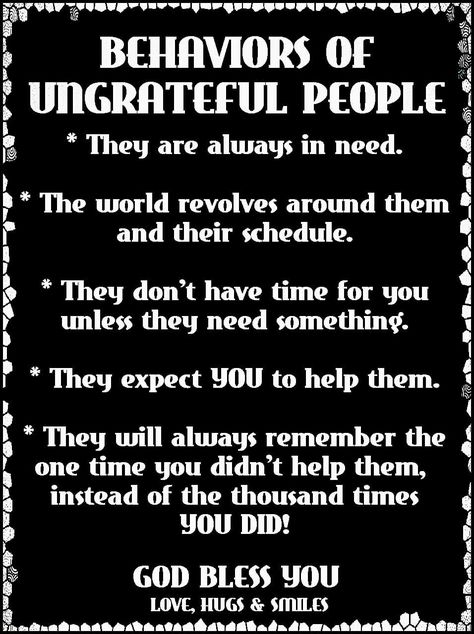 BEHAVIORS OF UNGRATEFUL PEOPLE

* They are always in need.

* The world revolves around them and their schedule.

* They don't have time for you unless they need something.

* They expect YOU to help them.

* They will always remember the one time you didn't help them, instead of the thousand times YOU DID!

GOD BLESS YOU
LOVE, HUGS & SMILES